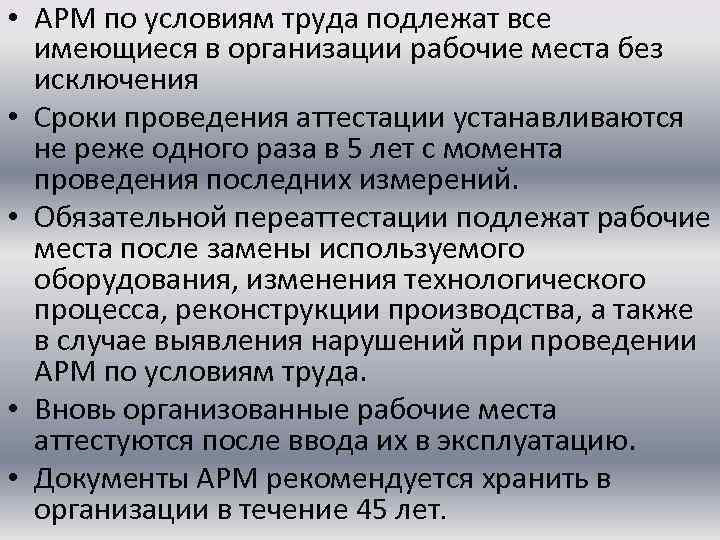 • АРМ по условиям труда подлежат все имеющиеся в организации рабочие места без исключения
• Сроки проведения аттестации устанавливаются не реже одного раза в 5 лет с момента проведения последних измерений.
• Обязательной переаттестации подлежат рабочие места после замены используемого оборудования, изменения технологического процесса, реконструкции производства, а также в случае выявления нарушений при проведении АРМ по условиям труда.
• Вновь организованные рабочие места аттестуются после ввода их в эксплуатацию.
• Документы АРМ рекомендуется хранить в организации в течение 45 лет.